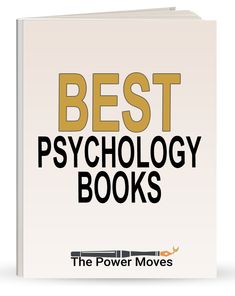 BEST
PSYCHOLOGY
BOOKS

The Power Moves